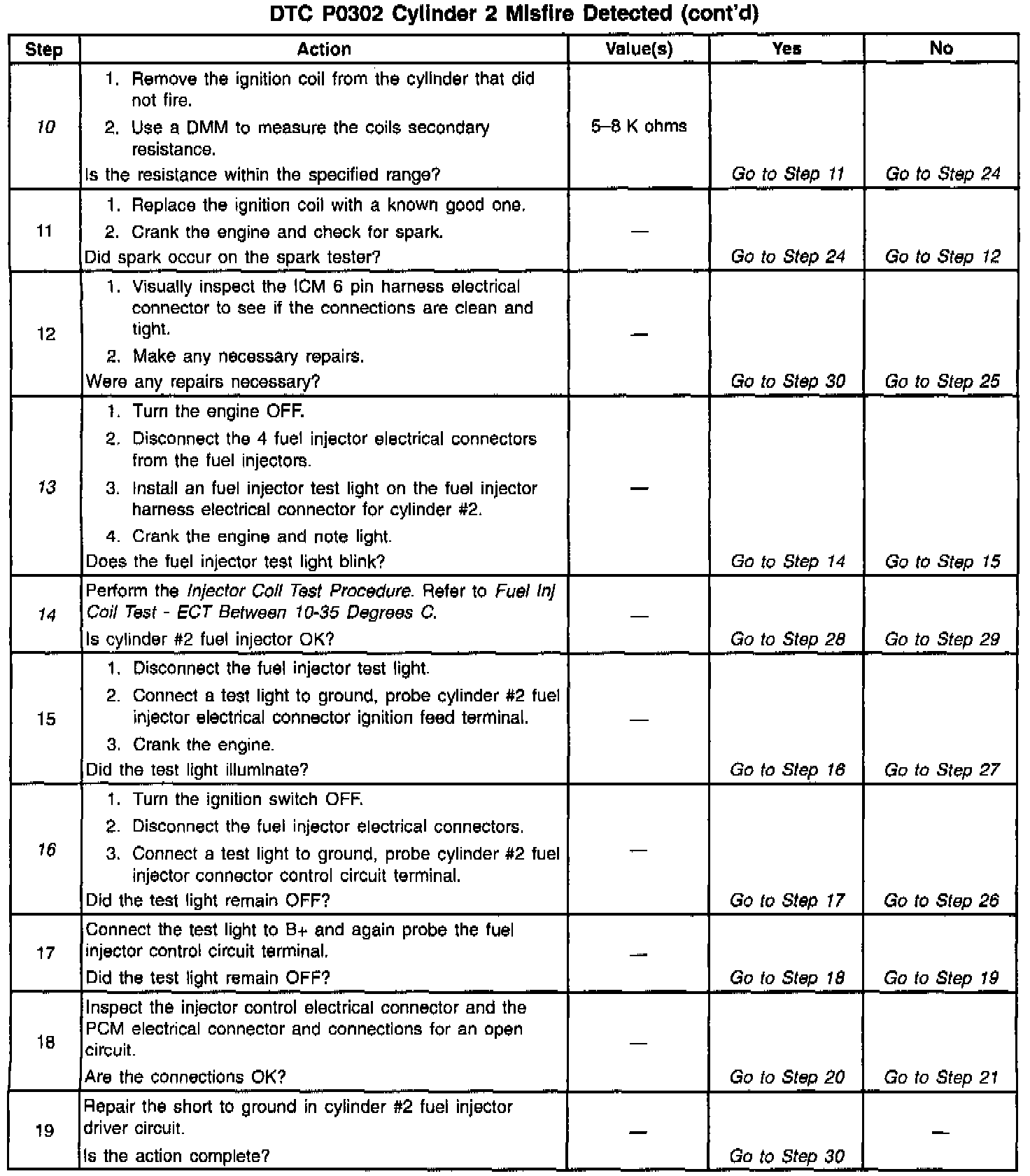 DTC P0302 Cylinder 2 Misfire Detected (cont'd)

| Step | Action | Value(s) | Yes | No |
|---|---|---|---|---|
| 10 | 1. Remove the ignition coil from the cylinder that did not fire. 2. Use a DMM to measure the coils secondary resistance. Is the resistance within the specified range? | 5–8 K ohms | Go to Step 11 | Go to Step 24 |
| 11 | 1. Replace the ignition coil with a known good one. 2. Crank the engine and check for spark. Did spark occur on the spark tester? | — | Go to Step 24 | Go to Step 12 |
| 12 | 1. Visually inspect the ICM 6 pin harness electrical connector to see if the connections are clean and tight. 2. Make any necessary repairs. Were any repairs necessary? | — | Go to Step 30 | Go to Step 25 |
| 13 | 1. Turn the engine OFF. 2. Disconnect the 4 fuel injector electrical connectors from the fuel injectors. 3. Install an fuel injector test light on the fuel injector harness electrical connector for cylinder #2. 4. Crank the engine and note light. Does the fuel injector test light blink? | — | Go to Step 14 | Go to Step 15 |
| 14 | Perform the Injector Coil Test Procedure. Refer to Fuel Inj Coil Test - ECT Between 10-35 Degrees C. Is cylinder #2 fuel injector OK? | — | Go to Step 28 | Go to Step 29 |
| 15 | 1. Disconnect the fuel injector test light. 2. Connect a test light to ground, probe cylinder #2 fuel injector electrical connector ignition feed terminal. 3. Crank the engine. Did the test light illuminate? | — | Go to Step 16 | Go to Step 27 |
| 16 | 1. Turn the ignition switch OFF. 2. Disconnect the fuel injector electrical connectors. 3. Connect a test light to ground, probe cylinder #2 fuel injector connector control circuit terminal. Did the test light remain OFF? | — | Go to Step 17 | Go to Step 26 |
| 17 | Connect the test light to B+ and again probe the fuel injector control circuit terminal. Did the test light remain OFF? | — | Go to Step 18 | Go to Step 19 |
| 18 | Inspect the injector control electrical connector and the PCM electrical connector and connections for an open circuit. Are the connections OK? | — | Go to Step 20 | Go to Step 21 |
| 19 | Repair the short to ground in cylinder #2 fuel injector driver circuit. Is the action complete? | — | Go to Step 30 | — |